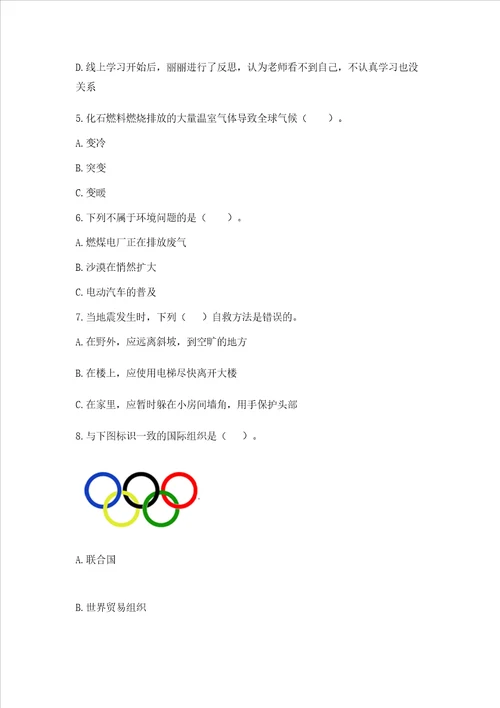 D.线上学习开始后，丽丽进行了反思，认为老师看不到自己，不认真学习也没关系

5.化石燃料燃烧排放的大量温室气体导致全球气候（　　）。

A.变冷

B.突变

C.变暖

6.下列不属于环境问题的是（　　）。

A.燃煤电厂正在排放废气

B.沙漠在悄然扩大

C.电动汽车的普及

7.当地震发生时，下列（　　）自救方法是错误的。

A.在野外，应远离斜坡，到空旷的地方

B.在楼上，应使用电梯尽快离开大楼

C.在家里，应暂时躲在小房间墙角，用手保护头部

8.与下图标识一致的国际组织是（　　）。

A.联合国

B.世界贸易组织